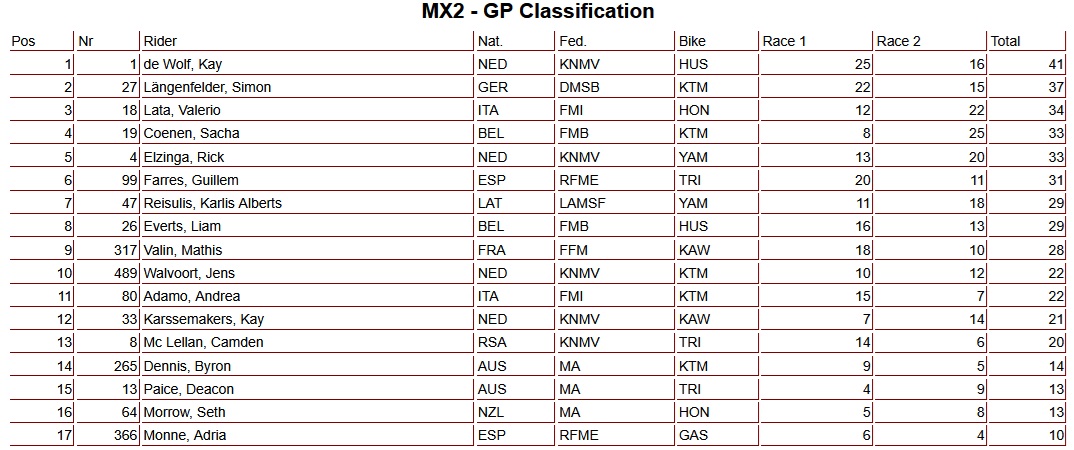 MX2 - GP Classification

| Pos | Nr | Rider | Nat. | Fed. | Bike | Race 1 | Race 2 | Total |
|---|---|---|---|---|---|---|---|---|
| 1 | 1 | de Wolf, Kay | NED | KNMV | HUS | 25 | 16 | 41 |
| 2 | 27 | Längenfelder, Simon | GER | DMSB | KTM | 22 | 15 | 37 |
| 3 | 18 | Lata, Valerio | ITA | FMI | HON | 12 | 22 | 34 |
| 4 | 19 | Coenen, Sacha | BEL | FMB | KTM | 8 | 25 | 33 |
| 5 | 4 | Elzinga, Rick | NED | KNMV | YAM | 13 | 20 | 33 |
| 6 | 99 | Farres, Guillem | ESP | RFME | TRI | 20 | 11 | 31 |
| 7 | 47 | Reisulis, Karlis Alberts | LAT | LAMSF | YAM | 11 | 18 | 29 |
| 8 | 26 | Everts, Liam | BEL | FMB | HUS | 16 | 13 | 29 |
| 9 | 317 | Valin, Mathis | FRA | FFM | KAW | 18 | 10 | 28 |
| 10 | 489 | Walvoort, Jens | NED | KNMV | KTM | 10 | 12 | 22 |
| 11 | 80 | Adamo, Andrea | ITA | FMI | KTM | 15 | 7 | 22 |
| 12 | 33 | Karssemakers, Kay | NED | KNMV | KAW | 7 | 14 | 21 |
| 13 | 8 | Mc Lellan, Camden | RSA | KNMV | TRI | 14 | 6 | 20 |
| 14 | 265 | Dennis, Byron | AUS | MA | KTM | 9 | 5 | 14 |
| 15 | 13 | Paice, Deacon | AUS | MA | TRI | 4 | 9 | 13 |
| 16 | 64 | Morrow, Seth | NZL | MA | HON | 5 | 8 | 13 |
| 17 | 366 | Monne, Adria | ESP | RFME | GAS | 6 | 4 | 10 |